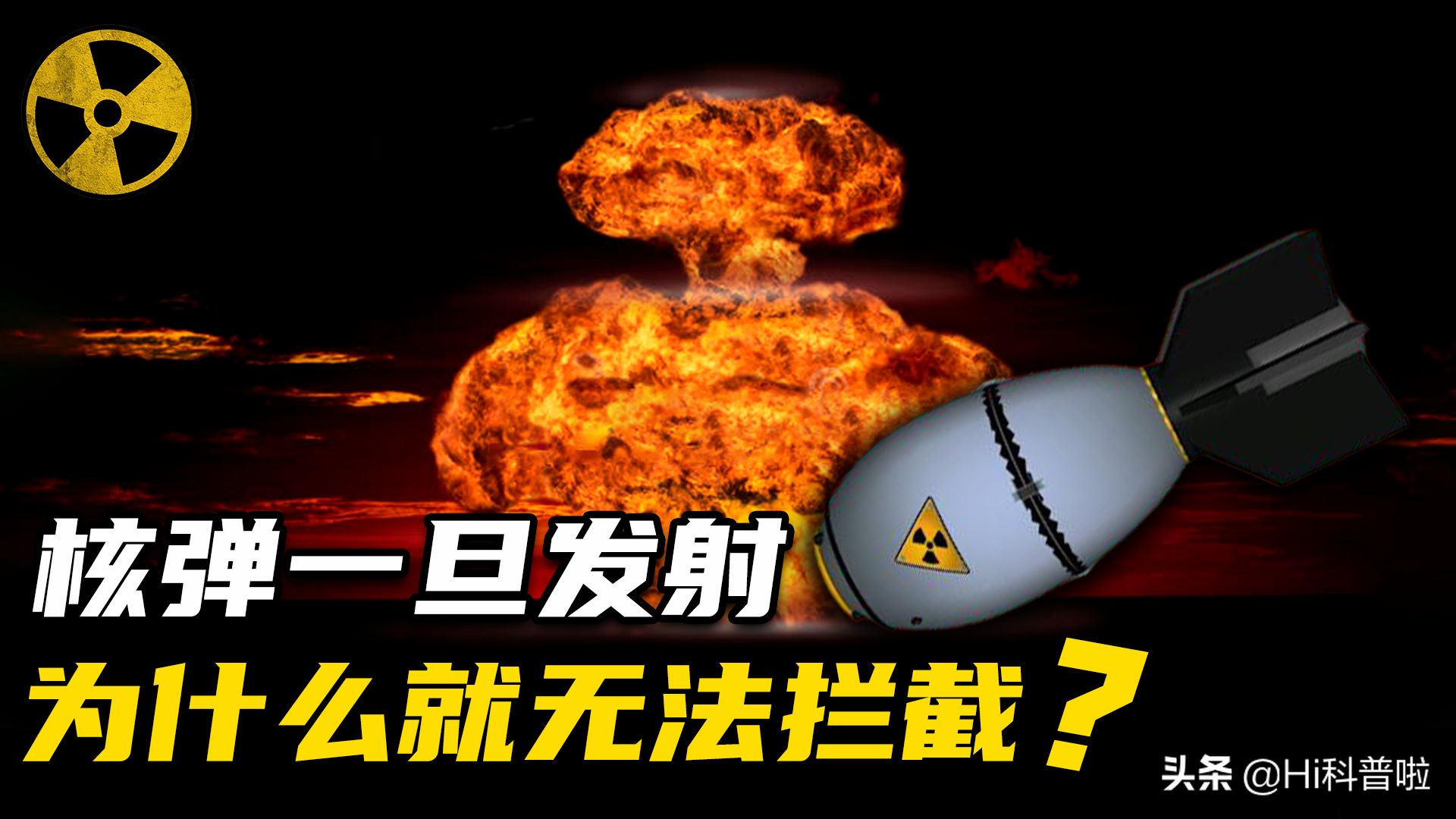 核弹一旦发射

为什么就无法拦截？

头条 @Hi科普啦